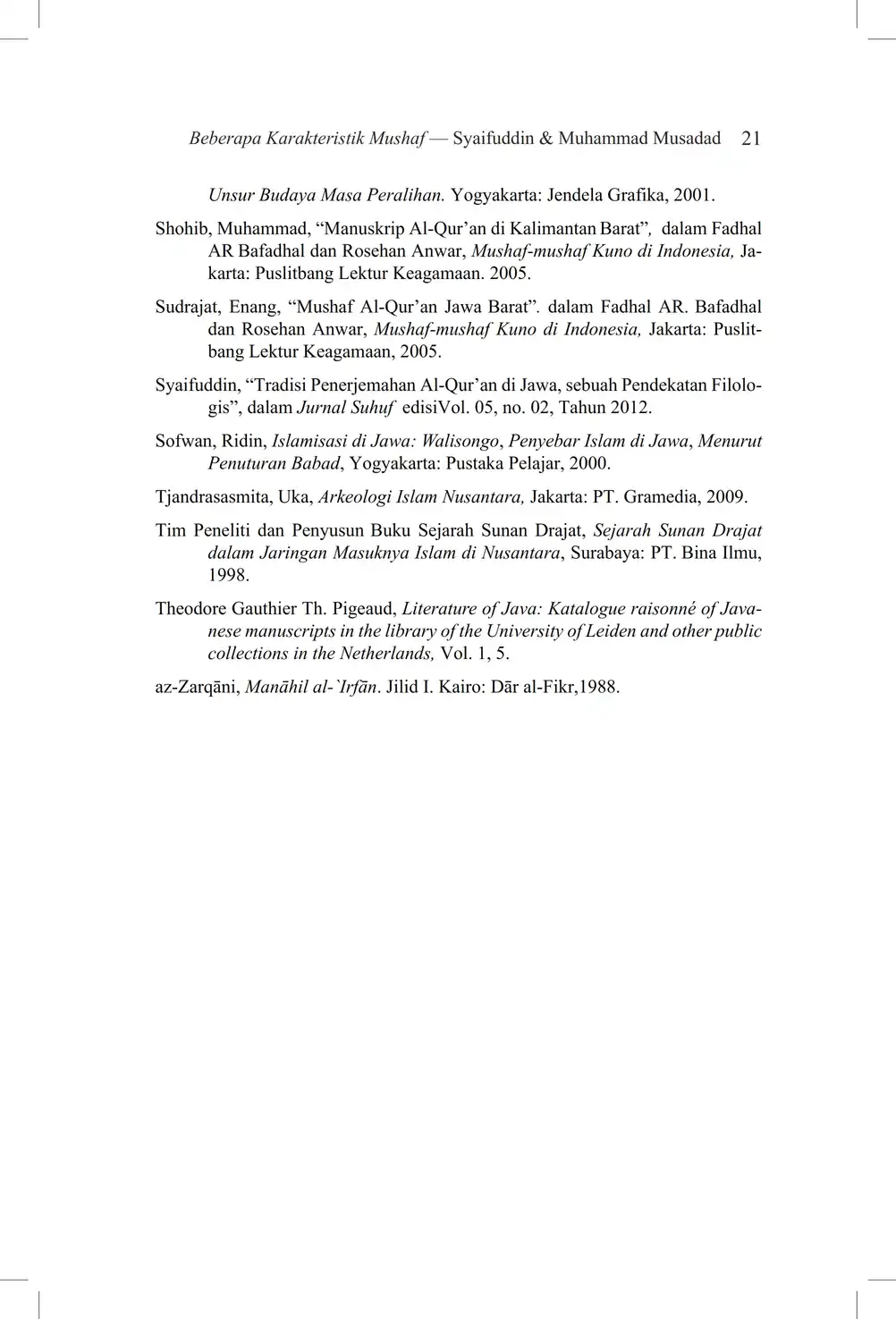 Beberapa Karakteristik Mushaf — Syaifuddin & Muhammad Musadad 21

Unsur Budaya Masa Peralihan. Yogyakarta: Jendela Grafika, 2001.

Shohib, Muhammad, “Manuskrip Al-Qur’an di Kalimantan Barat”, dalam Fadhal AR Bafadhal dan Rosehan Anwar, Mushaf-mushaf Kuno di Indonesia, Jakarta: Puslitbang Lektur Keagamaan. 2005.

Sudrajat, Enang, “Mushaf Al-Qur’an Jawa Barat”. dalam Fadhal AR. Bafadhal dan Rosehan Anwar, Mushaf-mushaf Kuno di Indonesia, Jakarta: Puslitbang Lektur Keagamaan, 2005.

Syaifuddin, “Tradisi Penerjemahan Al-Qur’an di Jawa, sebuah Pendekatan Filologis”, dalam Jurnal Suhuf edisiVol. 05, no. 02, Tahun 2012.

Sofwan, Ridin, Islamisasi di Jawa: Walisongo, Penyebar Islam di Jawa, Menurut Penuturan Babad, Yogyakarta: Pustaka Pelajar, 2000.

Tjandrasasmita, Uka, Arkeologi Islam Nusantara, Jakarta: PT. Gramedia, 2009.

Tim Peneliti dan Penyusun Buku Sejarah Sunan Drajat, Sejarah Sunan Drajat dalam Jaringan Masuknya Islam di Nusantara, Surabaya: PT. Bina Ilmu, 1998.

Theodore Gauthier Th. Pigeaud, Literature of Java: Katalogue raisonné of Javanese manuscripts in the library of the University of Leiden and other public collections in the Netherlands, Vol. 1, 5.

az-Zarqāni, Manāhil al-`Irfān. Jilid I. Kairo: Dār al-Fikr,1988.